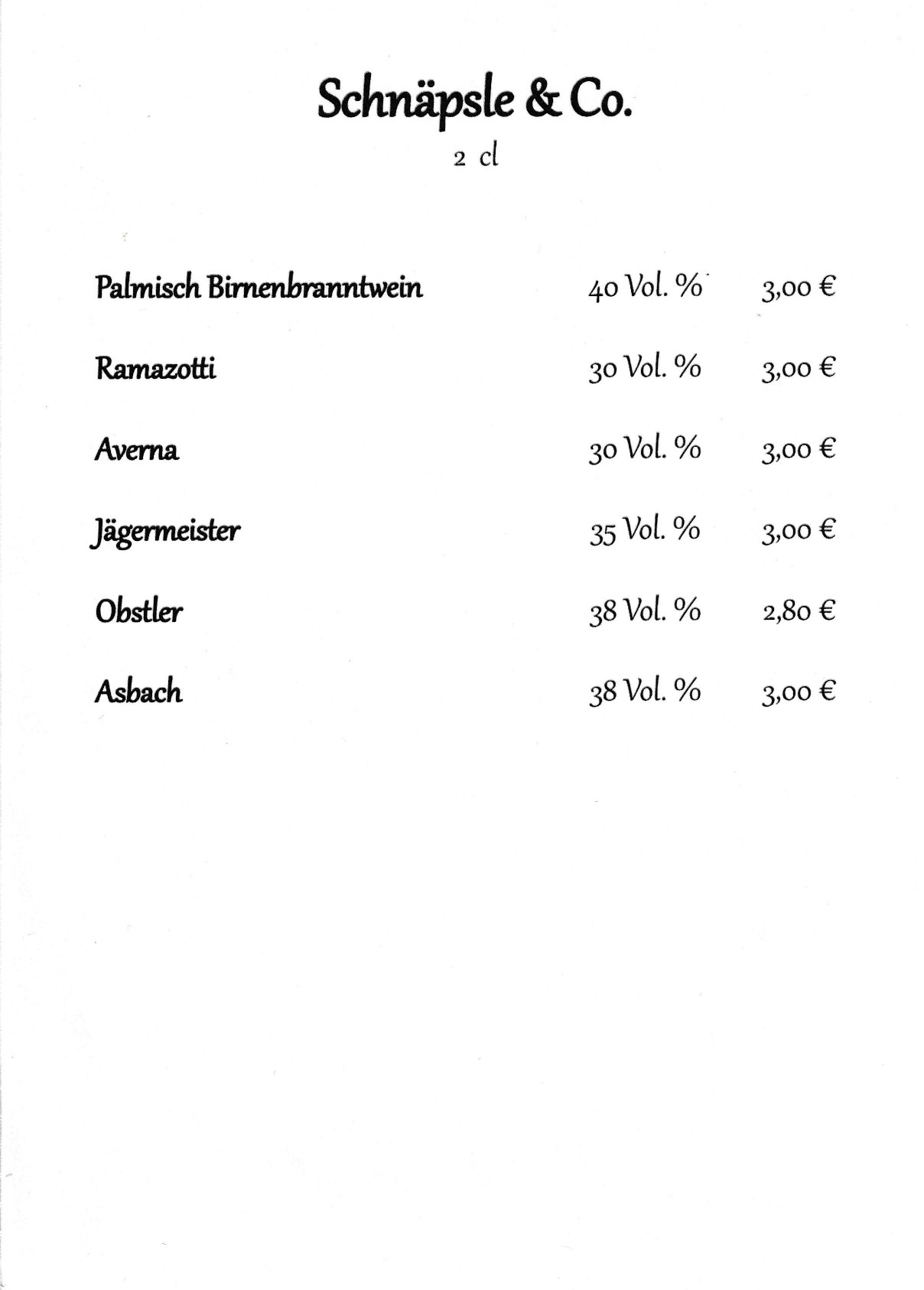 Schnäpsle & Co.
2 cl

| | | |
|---|---|---|
| Palmisch Birnenbranntwein | 40 Vol. % | 3,00 € |
| Ramazotti | 30 Vol. % | 3,00 € |
| Averna | 30 Vol. % | 3,00 € |
| Jägermeister | 35 Vol. % | 3,00 € |
| Obstler | 38 Vol. % | 2,80 € |
| Asbach | 38 Vol. % | 3,00 € |